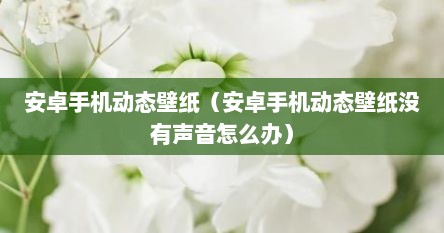 安卓手机动态壁纸（安卓手机动态壁纸没有声音怎么办）